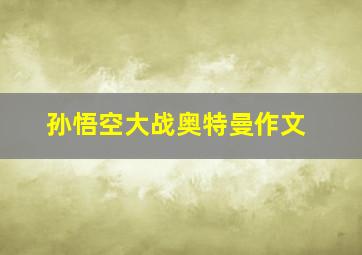 孙悟空大战奥特曼作文